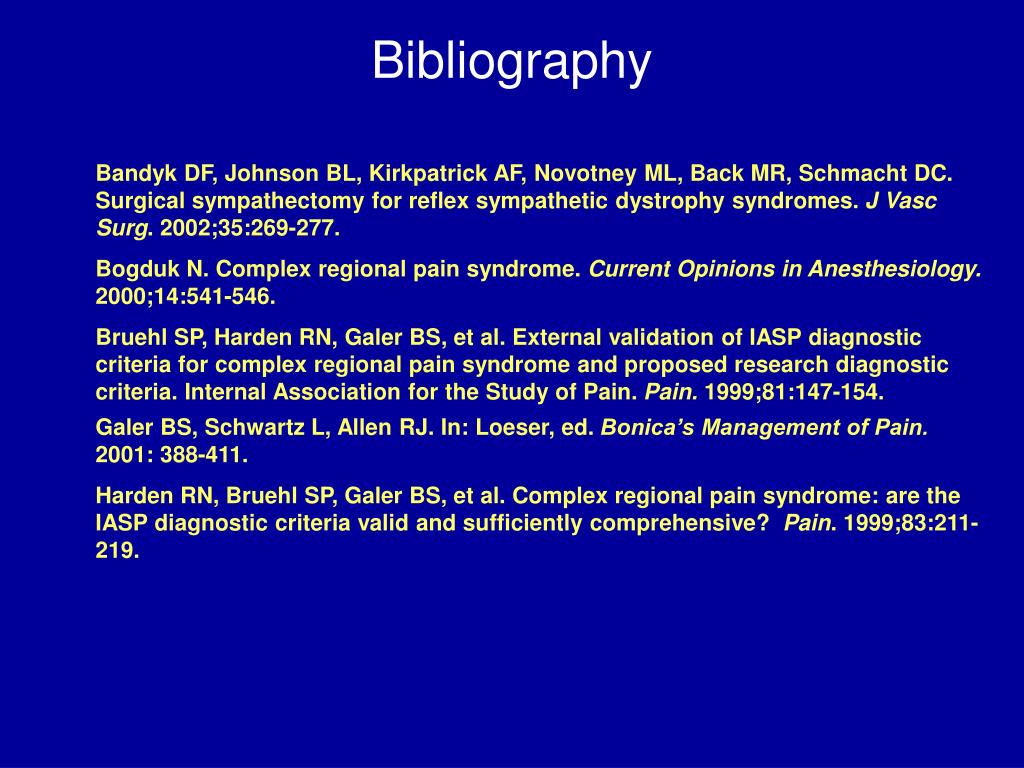 Bibliography

Bandyk DF, Johnson BL, Kirkpatrick AF, Novotney ML, Back MR, Schmacht DC. Surgical sympathectomy for reflex sympathetic dystrophy syndromes. J Vasc Surg. 2002;35:269-277.

Bogduk N. Complex regional pain syndrome. Current Opinions in Anesthesiology. 2000;14:541-546.

Bruehl SP, Harden RN, Galer BS, et al. External validation of IASP diagnostic criteria for complex regional pain syndrome and proposed research diagnostic criteria. Internal Association for the Study of Pain. Pain. 1999;81:147-154.

Galer BS, Schwartz L, Allen RJ. In: Loeser, ed. Bonica's Management of Pain. 2001: 388-411.

Harden RN, Bruehl SP, Galer BS, et al. Complex regional pain syndrome: are the IASP diagnostic criteria valid and sufficiently comprehensive? Pain. 1999;83:211-219.